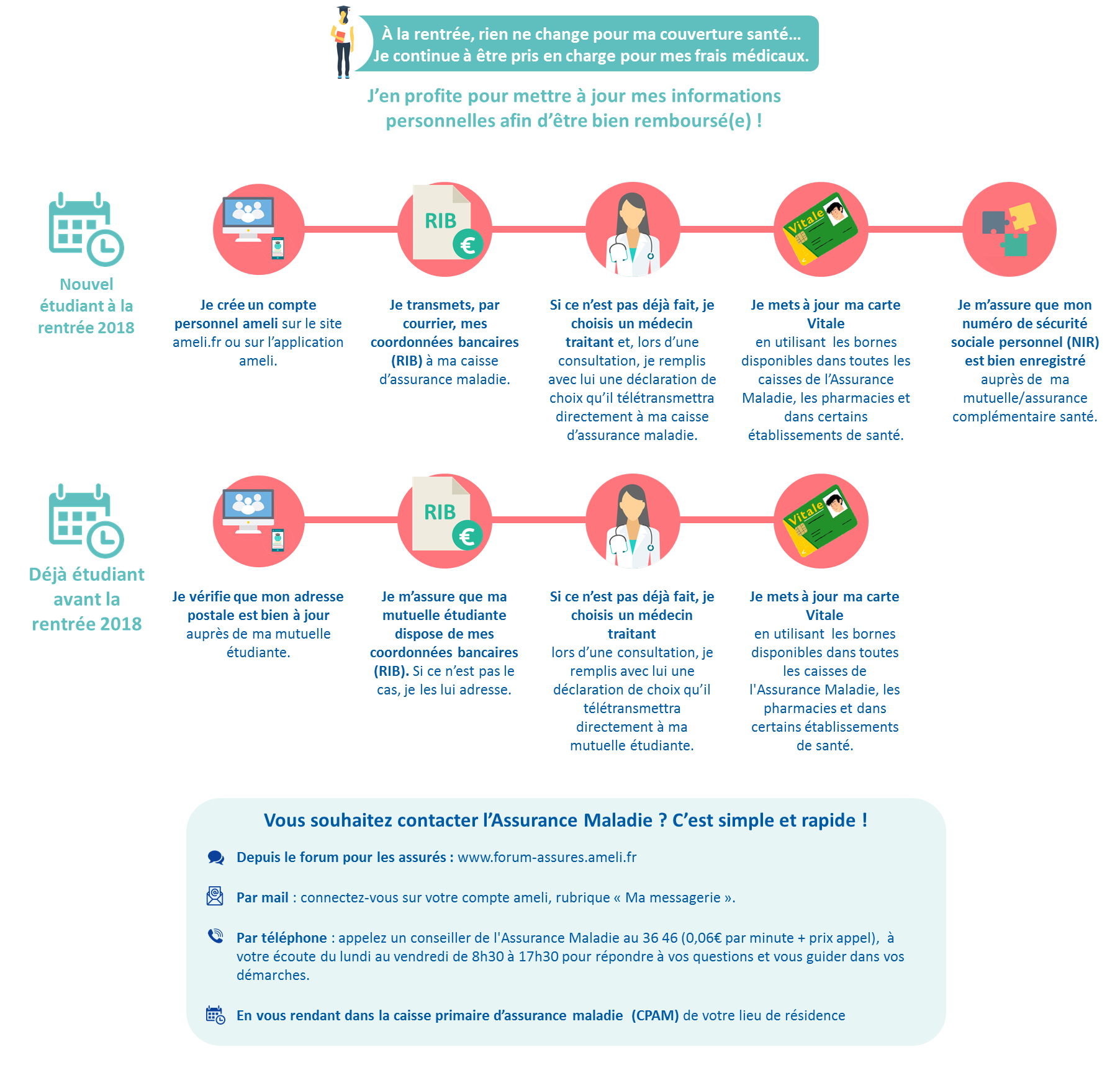 À la rentrée, rien ne change pour ma couverture santé… Je continue à être pris en charge pour mes frais médicaux.

J'en profite pour mettre à jour mes informations personnelles afin d'être bien remboursé(e) !

Nouvel étudiant à la rentrée 2018

RIB

€

Vitale

Je crée un compte personnel ameli sur le site ameli.fr ou sur l'application ameli.

Je transmets, par courrier, mes coordonnées bancaires (RIB) à ma caisse d'assurance maladie.

Si ce n'est pas déjà fait, je choisis un médecin traitant et, lors d'une consultation, je remplis avec lui une déclaration de choix qu'il télétransmettra directement à ma caisse d'assurance maladie.

Je mets à jour ma carte Vitale en utilisant les bornes disponibles dans toutes les caisses de l'Assurance Maladie, les pharmacies et dans certains établissements de santé.

Je m'assure que mon numéro de sécurité sociale personnel (NIR) est bien enregistré auprès de ma mutuelle/assurance complémentaire santé.

Déjà étudiant avant la rentrée 2018

RIB

€

Vitale

Je vérifie que mon adresse postale est bien à jour auprès de ma mutuelle étudiante.

Je m'assure que ma mutuelle étudiante dispose de mes coordonnées bancaires (RIB). Si ce n'est pas le cas, je les lui adresse.

Si ce n'est pas déjà fait, je choisis un médecin traitant lors d'une consultation, je remplis avec lui une déclaration de choix qu'il télétransmettra directement à ma mutuelle étudiante.

Je mets à jour ma carte Vitale en utilisant les bornes disponibles dans toutes les caisses de l'Assurance Maladie, les pharmacies et dans certains établissements de santé.

Vous souhaitez contacter l'Assurance Maladie ? C'est simple et rapide !

Depuis le forum pour les assurés : www.forum-assures.ameli.fr

Par mail : connectez-vous sur votre compte ameli, rubrique « Ma messagerie ».

Par téléphone : appelez un conseiller de l'Assurance Maladie au 36 46 (0,06€ par minute + prix appel), à votre écoute du lundi au vendredi de 8h30 à 17h30 pour répondre à vos questions et vous guider dans vos démarches.

En vous rendant dans la caisse primaire d'assurance maladie (CPAM) de votre lieu de résidence